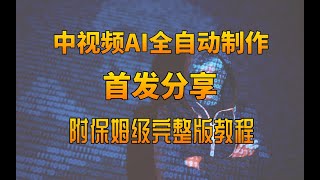 中视频AI全自动制作

首发分享

附保姆级完整版教程